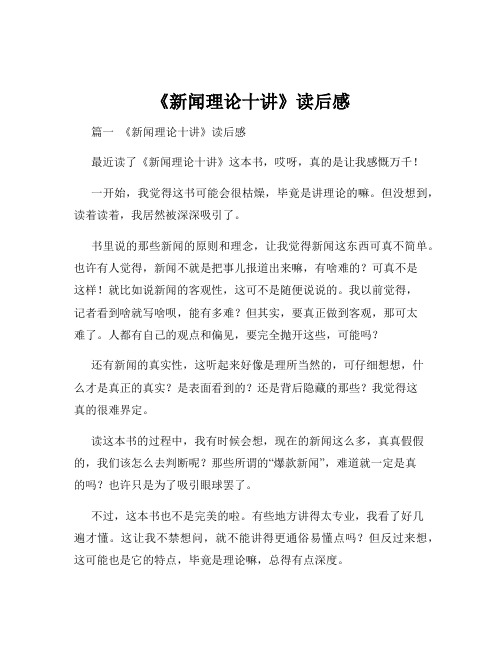 《新闻理论十讲》读后感

篇一 《新闻理论十讲》读后感

最近读了《新闻理论十讲》这本书，哎呀，真的是让我感慨万千！

一开始，我觉得这书可能会很枯燥，毕竟是讲理论的嘛。但没想到，读着读着，我居然被深深吸引了。

书里说的那些新闻的原则和理念，让我觉得新闻这东西可真不简单。也许有人觉得，新闻不就是把事儿报道出来嘛，有啥难的？可真不是这样！就比如说新闻的客观性，这可不是随便说说的。我以前觉得，记者看到啥就写啥呗，能有多难？但其实，要真正做到客观，那可太难了。人都有自己的观点和偏见，要完全抛开这些，可能吗？

还有新闻的真实性，这听起来好像是理所当然的，可仔细想想，什么才是真正的真实？是表面看到的？还是背后隐藏的那些？我觉得这真的很难界定。

读这本书的过程中，我有时候会想，现在的新闻这么多，真真假假的，我们该怎么去判断呢？那些所谓的“爆款新闻”，难道就一定是真的吗？也许只是为了吸引眼球罢了。

不过，这本书也不是完美的啦。有些地方讲得太专业，我看了好几遍才懂。这让我不禁想问，就不能讲得更通俗易懂点吗？但反过来想，这可能也是它的特点，毕竟是理论嘛，总得有点深度。